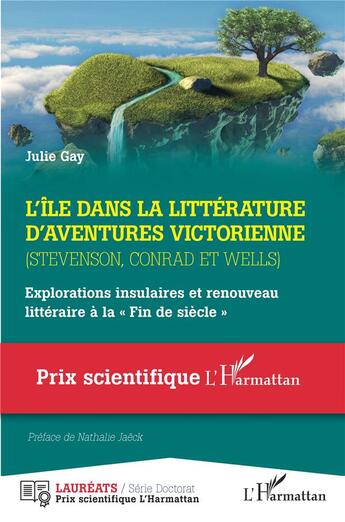 Julie Gay

L'ÎLE DANS LA LITTÉRATURE D'AVENTURES VICTORIENNE
(STEVENSON, CONRAD ET WELLS)

Explorations insulaires et renouveau littéraire à la « Fin de siècle »

Prix scientifique L'Harmattan

Préface de Nathalie Jaëck

LAURÉATS / Série Doctorat
Prix scientifique L'Harmattan

L'Harmattan